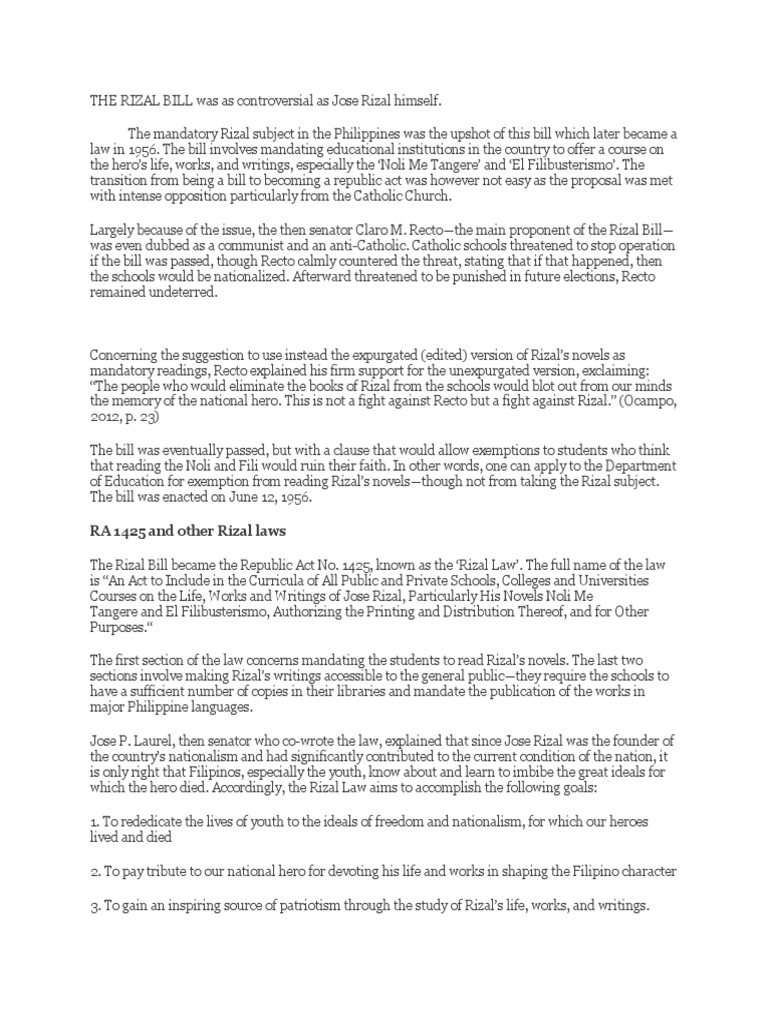 THE RIZAL BILL was as controversial as Jose Rizal himself.

The mandatory Rizal subject in the Philippines was the upshot of this bill which later became a law in 1956. The bill involves mandating educational institutions in the country to offer a course on the hero's life, works, and writings, especially the 'Noli Me Tangere' and 'El Filibusterismo'. The transition from being a bill to becoming a republic act was however not easy as the proposal was met with intense opposition particularly from the Catholic Church.

Largely because of the issue, the then senator Claro M. Recto—the main proponent of the Rizal Bill—was even dubbed as a communist and an anti-Catholic. Catholic schools threatened to stop operation if the bill was passed, though Recto calmly countered the threat, stating that if that happened, then the schools would be nationalized. Afterward threatened to be punished in future elections, Recto remained undeterred.

Concerning the suggestion to use instead the expurgated (edited) version of Rizal's novels as mandatory readings, Recto explained his firm support for the unexpurgated version, exclaiming: "The people who would eliminate the books of Rizal from the schools would blot out from our minds the memory of the national hero. This is not a fight against Recto but a fight against Rizal." (Ocampo, 2012, p. 23)

The bill was eventually passed, but with a clause that would allow exemptions to students who think that reading the Noli and Fili would ruin their faith. In other words, one can apply to the Department of Education for exemption from reading Rizal's novels—though not from taking the Rizal subject. The bill was enacted on June 12, 1956.

RA 1425 and other Rizal laws

The Rizal Bill became the Republic Act No. 1425, known as the 'Rizal Law'. The full name of the law is "An Act to Include in the Curricula of All Public and Private Schools, Colleges and Universities Courses on the Life, Works and Writings of Jose Rizal, Particularly His Novels Noli Me Tangere and El Filibusterismo, Authorizing the Printing and Distribution Thereof, and for Other Purposes."

The first section of the law concerns mandating the students to read Rizal's novels. The last two sections involve making Rizal's writings accessible to the general public—they require the schools to have a sufficient number of copies in their libraries and mandate the publication of the works in major Philippine languages.

Jose P. Laurel, then senator who co-wrote the law, explained that since Jose Rizal was the founder of the country's nationalism and had significantly contributed to the current condition of the nation, it is only right that Filipinos, especially the youth, know about and learn to imbibe the great ideals for which the hero died. Accordingly, the Rizal Law aims to accomplish the following goals:

1. To rededicate the lives of youth to the ideals of freedom and nationalism, for which our heroes lived and died

2. To pay tribute to our national hero for devoting his life and works in shaping the Filipino character

3. To gain an inspiring source of patriotism through the study of Rizal's life, works, and writings.